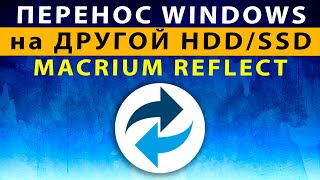 ПЕРЕНОС WINDOWS
на ДРУГОЙ HDD/SSD
MACRIUM REFLECT